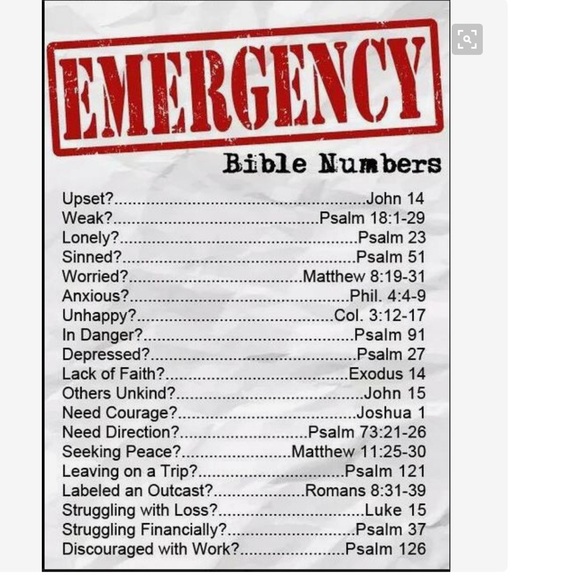 EMERGENCY

Bible Numbers

Upset? John 14
Weak? Psalm 18:1-29
Lonely? Psalm 23
Sinned? Psalm 51
Worried? Matthew 8:19-31
Anxious? Phil. 4:4-9
Unhappy? Col. 3:12-17
In Danger? Psalm 91
Depressed? Psalm 27
Lack of Faith? Exodus 14
Others Unkind? John 15
Need Courage? Joshua 1
Need Direction? Psalm 73:21-26
Seeking Peace? Matthew 11:25-30
Leaving on a Trip? Psalm 121
Labeled an Outcast? Romans 8:31-39
Struggling with Loss? Luke 15
Struggling Financially? Psalm 37
Discouraged with Work? Psalm 126